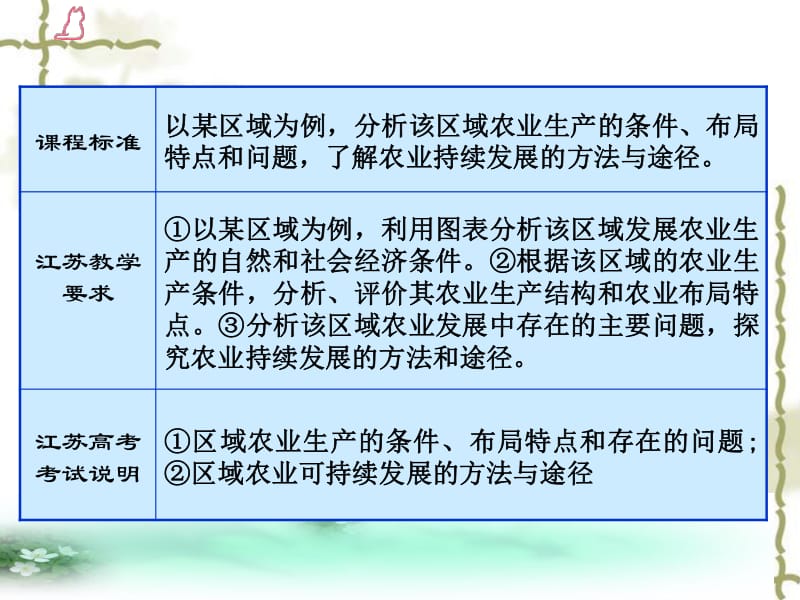 | 课程标准 | 以某区域为例，分析该区域农业生产的条件、布局特点和问题，了解农业持续发展的方法与途径。 |
|---|---|
| 江苏教学要求 | ①以某区域为例，利用图表分析该区域发展农业生产的自然和社会经济条件。②根据该区域的农业生产条件，分析、评价其农业生产结构和农业布局特点。③分析该区域农业发展中存在的主要问题，探究农业持续发展的方法和途径。 |
| 江苏高考考试说明 | ①区域农业生产的条件、布局特点和存在的问题；②区域农业可持续发展的方法与途径 |